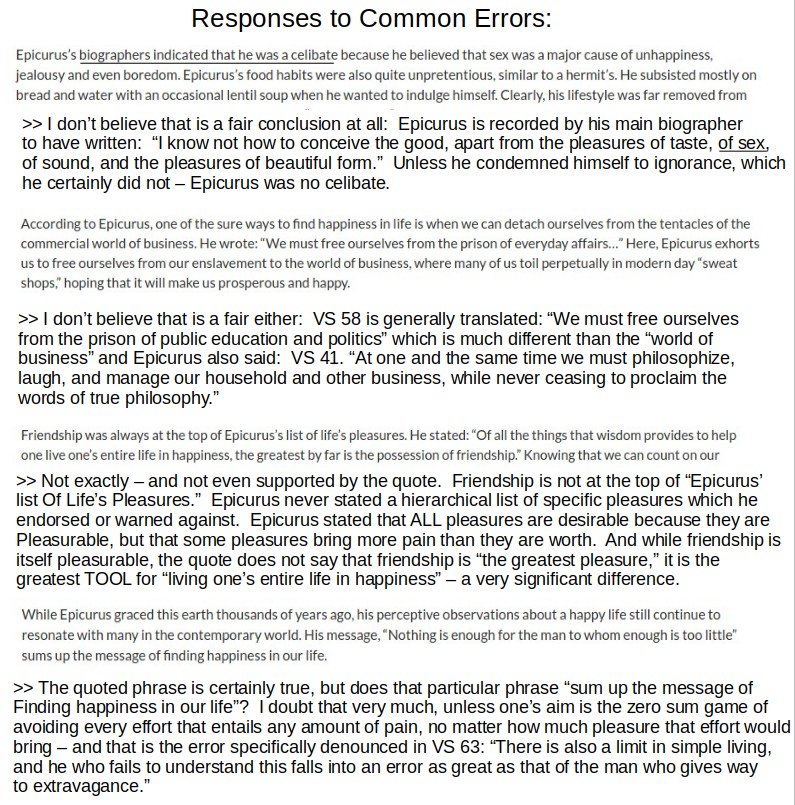 Responses to Common Errors:

Epicurus's biographers indicated that he was a celibate because he believed that sex was a major cause of unhappiness, jealousy and even boredom. Epicurus's food habits were also quite unpretentious, similar to a hermit's. He subsisted mostly on bread and water with an occasional lentil soup when he wanted to indulge himself. Clearly, his lifestyle was far removed from

>> I don't believe that is a fair conclusion at all: Epicurus is recorded by his main biographer to have written: "I know not how to conceive the good, apart from the pleasures of taste, of sex, of sound, and the pleasures of beautiful form." Unless he condemned himself to ignorance, which he certainly did not – Epicurus was no celibate.

According to Epicurus, one of the sure ways to find happiness in life is when we can detach ourselves from the tentacles of the commercial world of business. He wrote: "We must free ourselves from the prison of everyday affairs..." Here, Epicurus exhorts us to free ourselves from our enslavement to the world of business, where many of us toil perpetually in modern day "sweat shops," hoping that it will make us prosperous and happy.

>> I don't believe that is a fair either: VS 58 is generally translated: "We must free ourselves from the prison of public education and politics" which is much different than the "world of business" and Epicurus also said: VS 41. "At one and the same time we must philosophize, laugh, and manage our household and other business, while never ceasing to proclaim the words of true philosophy."

Friendship was always at the top of Epicurus's list of life's pleasures. He stated: "Of all the things that wisdom provides to help one live one's entire life in happiness, the greatest by far is the possession of friendship." Knowing that we can count on our

>> Not exactly – and not even supported by the quote. Friendship is not at the top of "Epicurus' list Of Life's Pleasures." Epicurus never stated a hierarchical list of specific pleasures which he endorsed or warned against. Epicurus stated that ALL pleasures are desirable because they are Pleasurable, but that some pleasures bring more pain than they are worth. And while friendship is itself pleasurable, the quote does not say that friendship is "the greatest pleasure," it is the greatest TOOL for "living one's entire life in happiness" – a very significant difference.

While Epicurus graced this earth thousands of years ago, his perceptive observations about a happy life still continue to resonate with many in the contemporary world. His message, "Nothing is enough for the man to whom enough is too little" sums up the message of finding happiness in our life.

>> The quoted phrase is certainly true, but does that particular phrase "sum up the message of Finding happiness in our life"? I doubt that very much, unless one's aim is the zero sum game of avoiding every effort that entails any amount of pain, no matter how much pleasure that effort would bring – and that is the error specifically denounced in VS 63: "There is also a limit in simple living, and he who fails to understand this falls into an error as great as that of the man who gives way to extravagance."